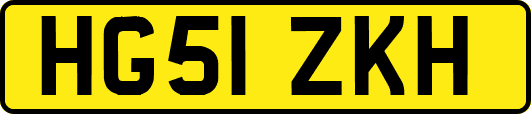 HG51 ZKH